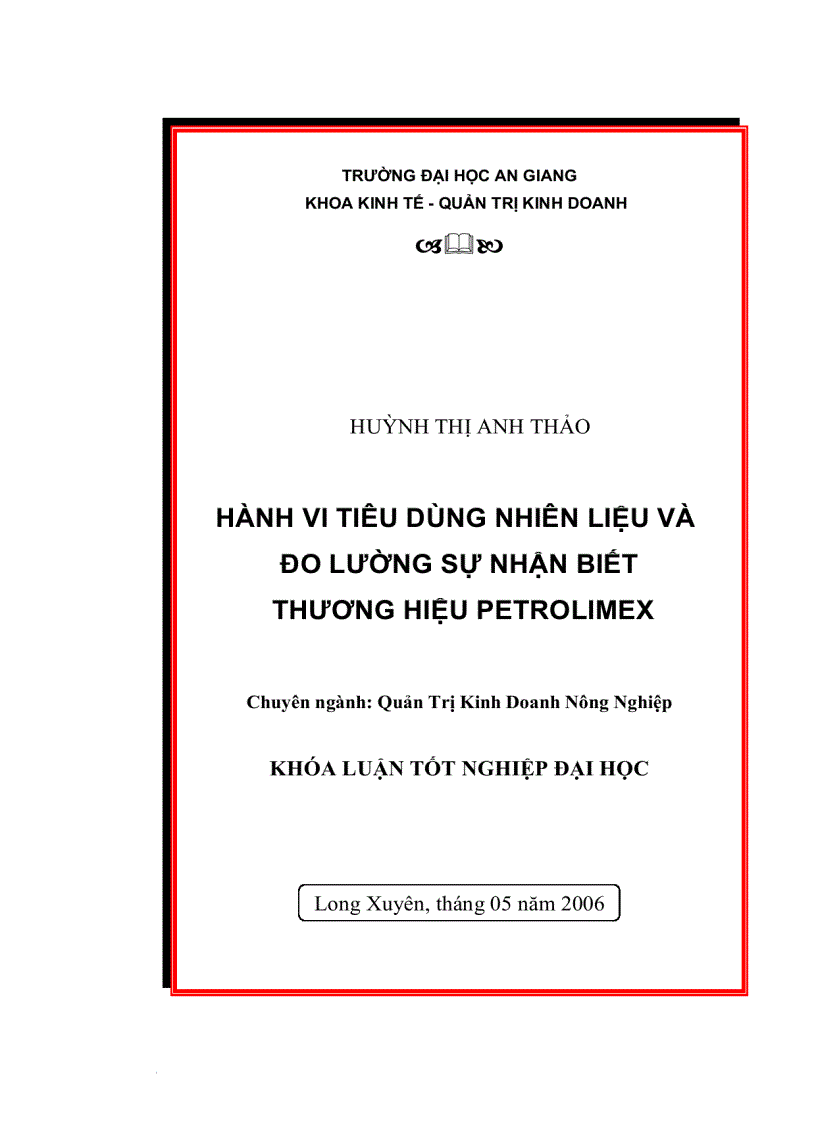 TRƯỜNG ĐẠI HỌC AN GIANG
KHOA KINH TẾ - QUẢN TRỊ KINH DOANH

HUỲNH THỊ ANH THẢO

HÀNH VI TIÊU DÙNG NHIÊN LIỆU VÀ ĐO LƯỜNG SỰ NHẬN BIẾT THƯƠNG HIỆU PETROLIMEX

Chuyên ngành: Quản Trị Kinh Doanh Nông Nghiệp

KHÓA LUẬN TỐT NGHIỆP ĐẠI HỌC

Long Xuyên, tháng 05 năm 2006